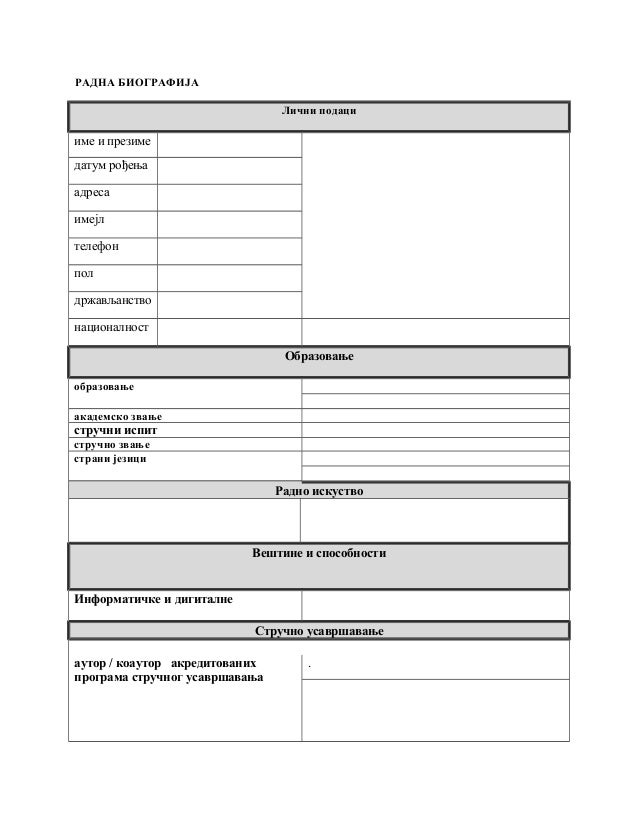 РАДНА БИОГРАФИЈА

| Лични подаци | | |
|---|---|---|
| име и презиме | | |
| датум рођења | | |
| адреса | | |
| имејл | | |
| телефон | | |
| пол | | |
| држављанство | | |
| националност | | |

| Образовање | |
|---|---|
| образовање | |
| академско звање | |
| стручни испит | |
| стручно звање | |
| страни језици | |

| Радно искуство | |
|---|---|
| | |

| Вештине и способности | |
|---|---|
| Информатичке и дигиталне | |

| Стручно усавршавање | |
|---|---|
| аутор / коаутор акредитованих програма стручног усавршавања | . |